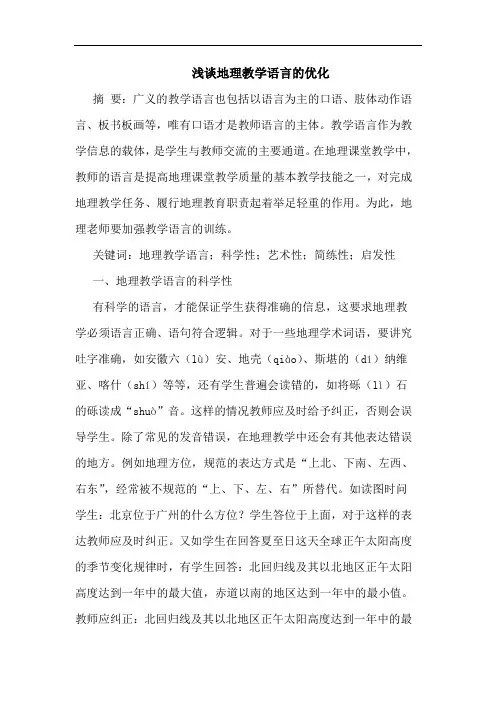 浅谈地理教学语言的优化

摘 要：广义的教学语言也包括以语言为主的口语、肢体动作语言、板书板画等，唯有口语才是教师语言的主体。教学语言作为教学信息的载体，是学生与教师交流的主要通道。在地理课堂教学中，教师的语言是提高地理课堂教学质量的基本教学技能之一，对完成地理教学任务、履行地理教育职责起着举足轻重的作用。为此，地理老师要加强教学语言的训练。

关键词：地理教学语言；科学性；艺术性；简练性；启发性

一、地理教学语言的科学性

有科学的语言，才能保证学生获得准确的信息，这要求地理教学必须语言正确、语句符合逻辑。对于一些地理学术词语，要讲究吐字准确，如安徽六（lù）安、地壳（qiào）、斯堪的（dì）纳维亚、喀什（shí）等等，还有学生普遍会读错的，如将砾（lì）石的砾读成“shuò”音。这样的情况教师应及时给予纠正，否则会误导学生。除了常见的发音错误，在地理教学中还会有其他表达错误的地方。例如地理方位，规范的表达方式是“上北、下南、左西、右东”，经常被不规范的“上、下、左、右”所替代。如读图时问学生：北京位于广州的什么方位？学生答位于上面，对于这样的表达教师应及时纠正。又如学生在回答夏至日这天全球正午太阳高度的季节变化规律时，有学生回答：北回归线及其以北地区正午太阳高度达到一年中的最大值，赤道以南的地区达到一年中的最小值。教师应纠正：北回归线及其以北地区正午太阳高度达到一年中的最